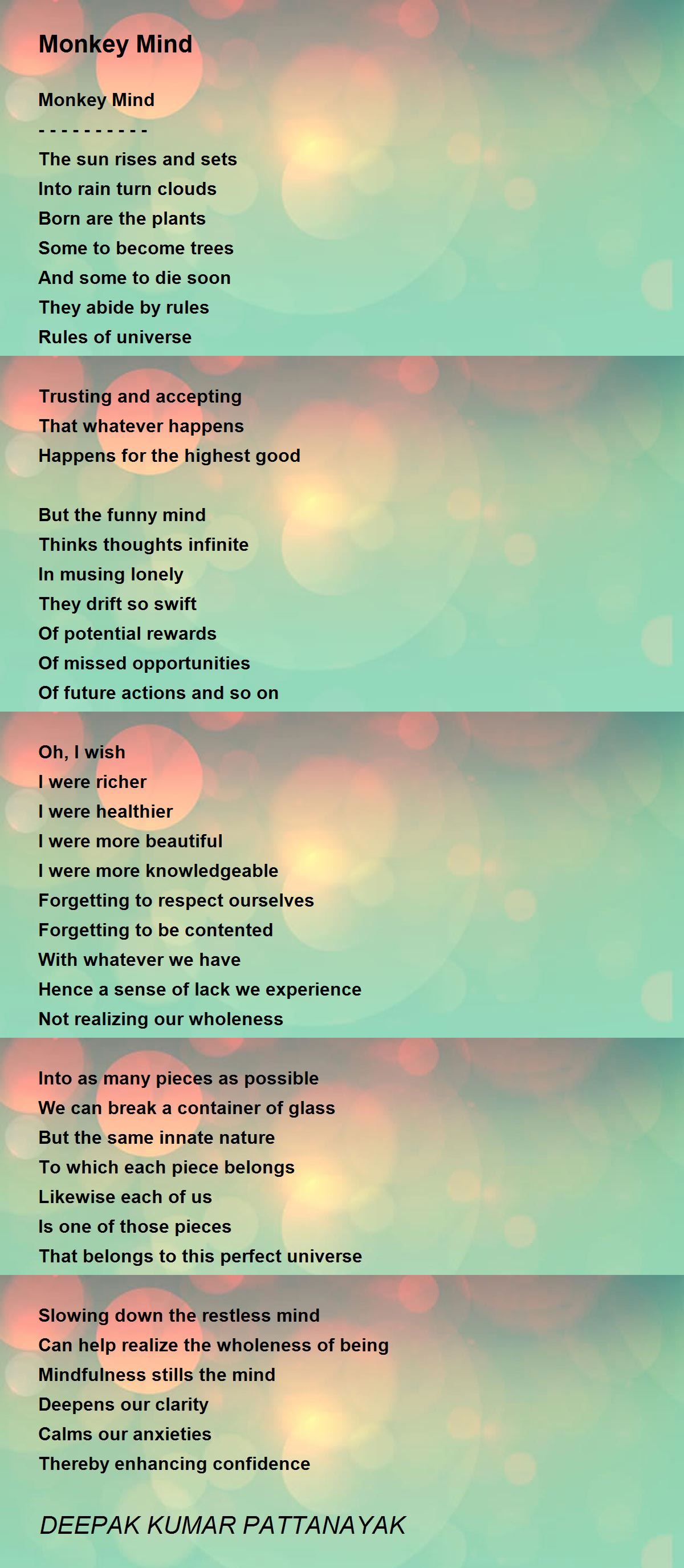 Monkey Mind

Monkey Mind
- - - - - - - - - -
The sun rises and sets
Into rain turn clouds
Born are the plants
Some to become trees
And some to die soon
They abide by rules
Rules of universe

Trusting and accepting
That whatever happens
Happens for the highest good

But the funny mind
Thinks thoughts infinite
In musing lonely
They drift so swift
Of potential rewards
Of missed opportunities
Of future actions and so on

Oh, I wish
I were richer
I were healthier
I were more beautiful
I were more knowledgeable
Forgetting to respect ourselves
Forgetting to be contented
With whatever we have
Hence a sense of lack we experience
Not realizing our wholeness

Into as many pieces as possible
We can break a container of glass
But the same innate nature
To which each piece belongs
Likewise each of us
Is one of those pieces
That belongs to this perfect universe

Slowing down the restless mind
Can help realize the wholeness of being
Mindfulness stills the mind
Deepens our clarity
Calms our anxieties
Thereby enhancing confidence

DEEPAK KUMAR PATTANAYAK